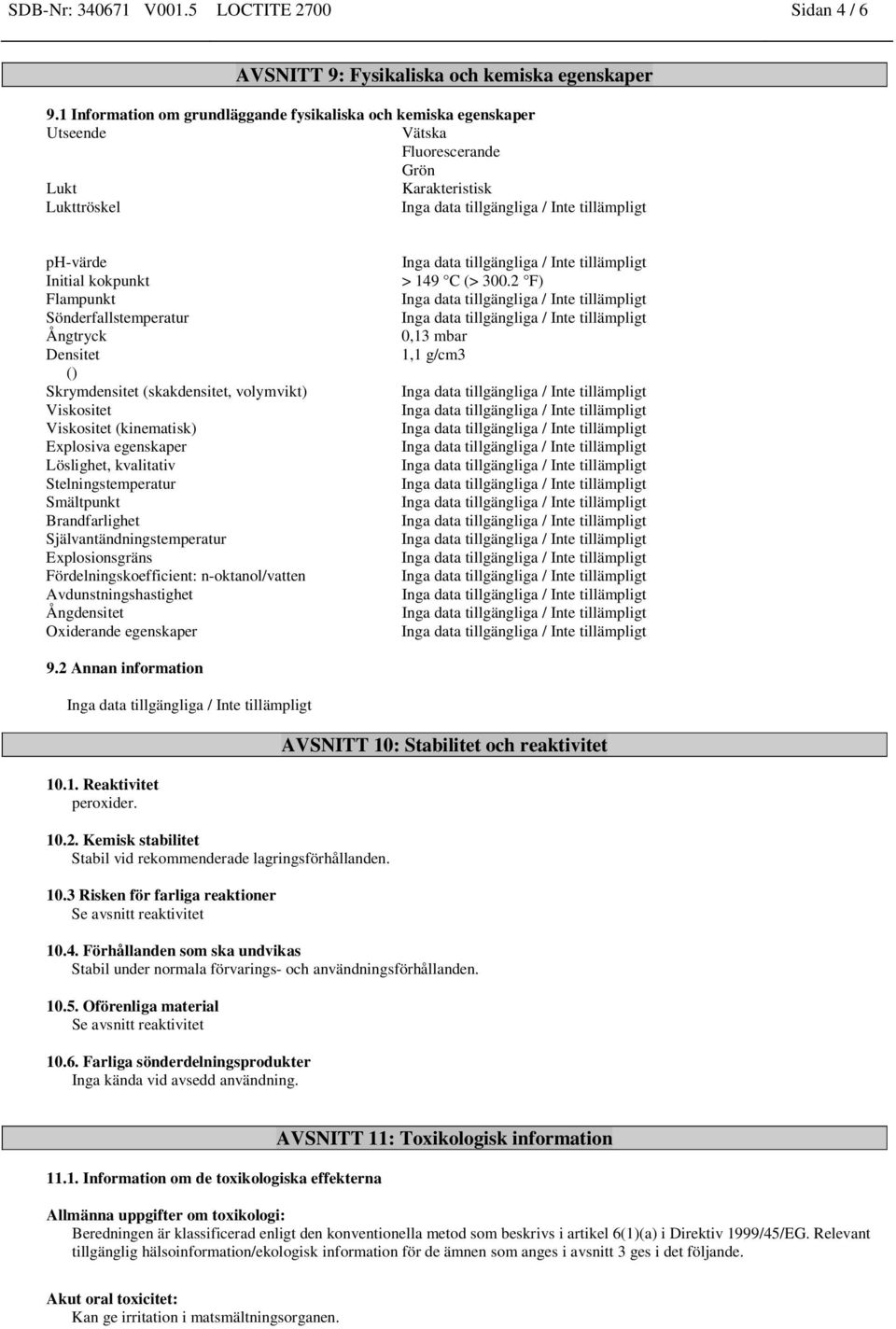 SDB-Nr: 340671 V001.5 LOCTITE 2700 Sidan 4 / 6

AVSNITT 9: Fysikaliska och kemiska egenskaper

9.1 Information om grundläggande fysikaliska och kemiska egenskaper

| | |
|---|---|
| Utseende | Vätska Fluorescerande Grön |
| Lukt | Karakteristisk |
| Lukttröskel | Inga data tillgängliga / Inte tillämpligt |
| ph-värde | Inga data tillgängliga / Inte tillämpligt |
| Initial kokpunkt | > 149 °C (> 300.2 °F) |
| Flampunkt | Inga data tillgängliga / Inte tillämpligt |
| Sönderfallstemperatur | Inga data tillgängliga / Inte tillämpligt |
| Ångtryck | 0,13 mbar |
| Densitet () | 1,1 g/cm3 |
| Skrymdensitet (skakdensitet, volymvikt) | Inga data tillgängliga / Inte tillämpligt |
| Viskositet | Inga data tillgängliga / Inte tillämpligt |
| Viskositet (kinematisk) | Inga data tillgängliga / Inte tillämpligt |
| Explosiva egenskaper | Inga data tillgängliga / Inte tillämpligt |
| Löslighet, kvalitativ | Inga data tillgängliga / Inte tillämpligt |
| Stelningstemperatur | Inga data tillgängliga / Inte tillämpligt |
| Smältpunkt | Inga data tillgängliga / Inte tillämpligt |
| Brandfarlighet | Inga data tillgängliga / Inte tillämpligt |
| Självantändningstemperatur | Inga data tillgängliga / Inte tillämpligt |
| Explosionsgräns | Inga data tillgängliga / Inte tillämpligt |
| Fördelningskoefficient: n-oktanol/vatten | Inga data tillgängliga / Inte tillämpligt |
| Avdunstningshastighet | Inga data tillgängliga / Inte tillämpligt |
| Ångdensitet | Inga data tillgängliga / Inte tillämpligt |
| Oxiderande egenskaper | Inga data tillgängliga / Inte tillämpligt |

9.2 Annan information

Inga data tillgängliga / Inte tillämpligt

AVSNITT 10: Stabilitet och reaktivitet

10.1. Reaktivitet
peroxider.

10.2. Kemisk stabilitet
Stabil vid rekommenderade lagringsförhållanden.

10.3 Risken för farliga reaktioner
Se avsnitt reaktivitet

10.4. Förhållanden som ska undvikas
Stabil under normala förvarings- och användningsförhållanden.

10.5. Oförenliga material
Se avsnitt reaktivitet

10.6. Farliga sönderdelningsprodukter
Inga kända vid avsedd användning.

AVSNITT 11: Toxikologisk information

11.1. Information om de toxikologiska effekterna

Allmänna uppgifter om toxikologi:
Beredningen är klassificerad enligt den konventionella metod som beskrivs i artikel 6(1)(a) i Direktiv 1999/45/EG. Relevant tillgänglig hälsoinformation/ekologisk information för de ämnen som anges i avsnitt 3 ges i det följande.

Akut oral toxicitet:
Kan ge irritation i matsmältningsorganen.